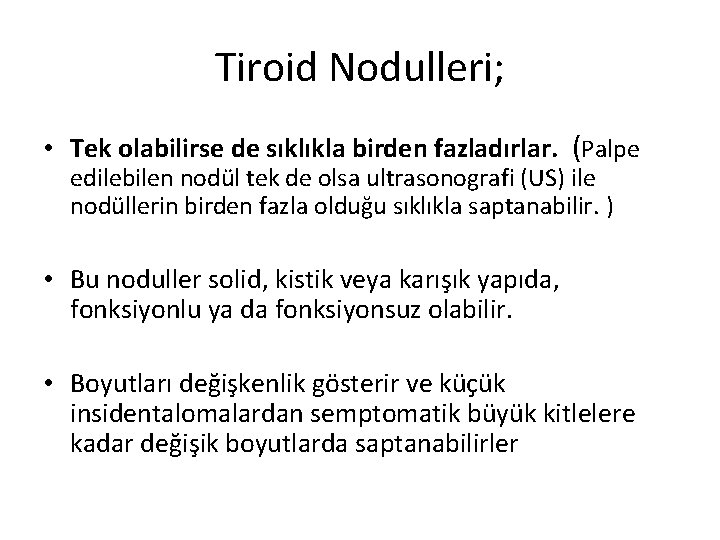 Tiroid Nodulleri;

• Tek olabilirse de sıklıkla birden fazladırlar. (Palpe edilebilen nodül tek de olsa ultrasonografi (US) ile nodüllerin birden fazla olduğu sıklıkla saptanabilir. )

• Bu noduller solid, kistik veya karışık yapıda, fonksiyonlu ya da fonksiyonsuz olabilir.

• Boyutları değişkenlik gösterir ve küçük insidentalomalardan semptomatik büyük kitlelere kadar değişik boyutlarda saptanabilirler